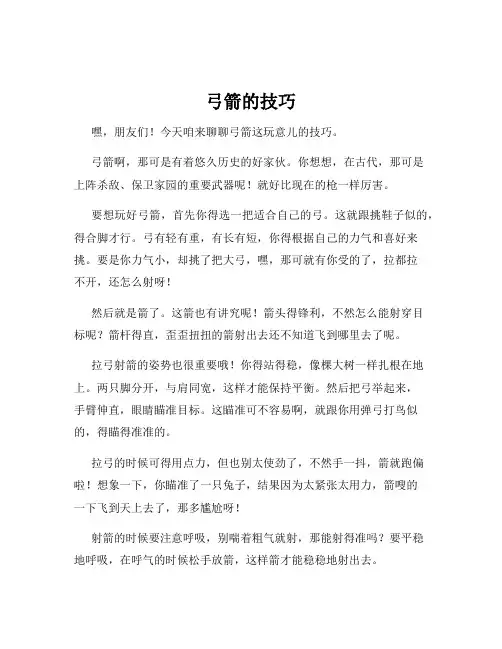 弓箭的技巧

嘿，朋友们！今天咱来聊聊弓箭这玩意儿的技巧。

弓箭啊，那可是有着悠久历史的好家伙。你想想，在古代，那可是上阵杀敌、保卫家园的重要武器呢！就好比现在的枪一样厉害。

要想玩好弓箭，首先你得选一把适合自己的弓。这就跟挑鞋子似的，得合脚才行。弓有轻有重，有长有短，你得根据自己的力气和喜好来挑。要是你力气小，却挑了把大弓，嘿，那可就有你受的了，拉都拉不开，还怎么射呀！

然后就是箭了。这箭也有讲究呢！箭头得锋利，不然怎么能射穿目标呢？箭杆得直，歪歪扭扭的箭射出去还不知道飞到哪里去了呢。

拉弓射箭的姿势也很重要哦！你得站得稳，像棵大树一样扎根在地上。两只脚分开，与肩同宽，这样才能保持平衡。然后把弓举起来，手臂伸直，眼睛瞄准目标。这瞄准可不容易啊，就跟你用弹弓打鸟似的，得瞄得准准的。

拉弓的时候可得用点力，但也别太使劲了，不然手一抖，箭就跑偏啦！想象一下，你瞄准了一只兔子，结果因为太紧张太用力，箭嗖的一下飞到天上去了，那多尴尬呀！

射箭的时候要注意呼吸，别喘着粗气就射，那能射得准吗？要平稳地呼吸，在呼气的时候松手放箭，这样箭才能稳稳地射出去。